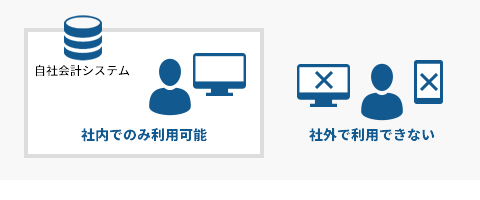 自社会計システム

社内でのみ利用可能

社外で利用できない